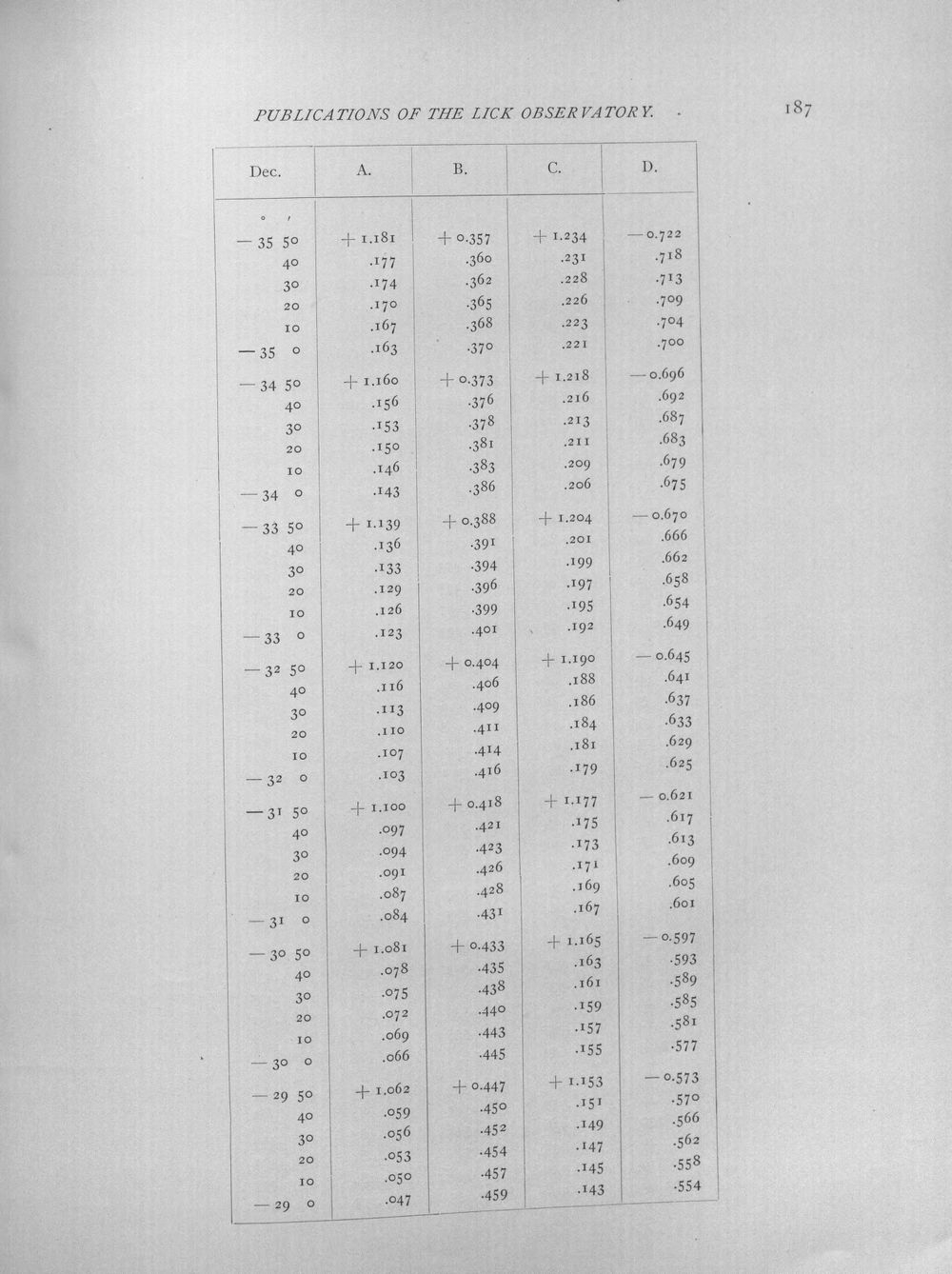 PUBLICATIONS OF THE LICK OBSERVATORY. 187

| Dec. | A. | B. | C. | D. |
|---|---|---|---|---|
| ° ′ | | | | |
| — 35 50 | + 1.181 | + 0.357 | + 1.234 | — 0.722 |
| 40 | .177 | .360 | .231 | .718 |
| 30 | .174 | .362 | .228 | .713 |
| 20 | .170 | .365 | .226 | .709 |
| 10 | .167 | .368 | .223 | .704 |
| — 35 0 | .163 | .370 | .221 | .700 |
| — 34 50 | + 1.160 | + 0.373 | + 1.218 | — 0.696 |
| 40 | .156 | .376 | .216 | .692 |
| 30 | .153 | .378 | .213 | .687 |
| 20 | .150 | .381 | .211 | .683 |
| 10 | .146 | .383 | .209 | .679 |
| — 34 0 | .143 | .386 | .206 | .675 |
| — 33 50 | + 1.139 | + 0.388 | + 1.204 | — 0.670 |
| 40 | .136 | .391 | .201 | .666 |
| 30 | .133 | .394 | .199 | .662 |
| 20 | .129 | .396 | .197 | .658 |
| 10 | .126 | .399 | .195 | .654 |
| — 33 0 | .123 | .401 | .192 | .649 |
| — 32 50 | + 1.120 | + 0.404 | + 1.190 | — 0.645 |
| 40 | .116 | .406 | .188 | .641 |
| 30 | .113 | .409 | .186 | .637 |
| 20 | .110 | .411 | .184 | .633 |
| 10 | .107 | .414 | .181 | .629 |
| — 32 0 | .103 | .416 | .179 | .625 |
| — 31 50 | + 1.100 | + 0.418 | + 1.177 | — 0.621 |
| 40 | .097 | .421 | .175 | .617 |
| 30 | .094 | .423 | .173 | .613 |
| 20 | .091 | .426 | .171 | .609 |
| 10 | .087 | .428 | .169 | .605 |
| — 31 0 | .084 | .431 | .167 | .601 |
| — 30 50 | + 1.081 | + 0.433 | + 1.165 | — 0.597 |
| 40 | .078 | .435 | .163 | .593 |
| 30 | .075 | .438 | .161 | .589 |
| 20 | .072 | .440 | .159 | .585 |
| 10 | .069 | .443 | .157 | .581 |
| — 30 0 | .066 | .445 | .155 | .577 |
| — 29 50 | + 1.062 | + 0.447 | + 1.153 | — 0.573 |
| 40 | .059 | .450 | .151 | .570 |
| 30 | .056 | .452 | .149 | .566 |
| 20 | .053 | .454 | .147 | .562 |
| 10 | .050 | .457 | .145 | .558 |
| — 29 0 | .047 | .459 | .143 | .554 |